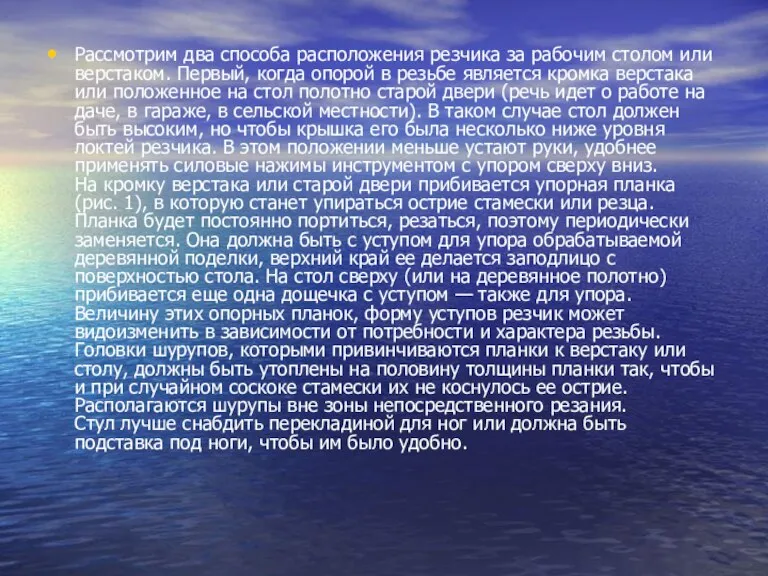 • Рассмотрим два способа расположения резчика за рабочим столом или верстаком. Первый, когда опорой в резьбе является кромка верстака или положенное на стол полотно старой двери (речь идет о работе на даче, в гараже, в сельской местности). В таком случае стол должен быть высоким, но чтобы крышка его была несколько ниже уровня локтей резчика. В этом положении меньше устают руки, удобнее применять силовые нажимы инструментом с упором сверху вниз.
На кромку верстака или старой двери прибивается упорная планка (рис. 1), в которую станет упираться острие стамески или резца. Планка будет постоянно портиться, резаться, поэтому периодически заменяется. Она должна быть с уступом для упора обрабатываемой деревянной поделки, верхний край ее делается заподлицо с поверхностью стола. На стол сверху (или на деревянное полотно) прибивается еще одна дощечка с уступом — также для упора. Величину этих опорных планок, форму уступов резчик может видоизменить в зависимости от потребности и характера резьбы. Головки шурупов, которыми привинчиваются планки к верстаку или столу, должны быть утоплены на половину толщины планки так, чтобы и при случайном соскоке стамески их не коснулось ее острие. Располагаются шурупы вне зоны непосредственного резания.
Стул лучше снабдить перекладиной для ног или должна быть подставка под ноги, чтобы им было удобно.